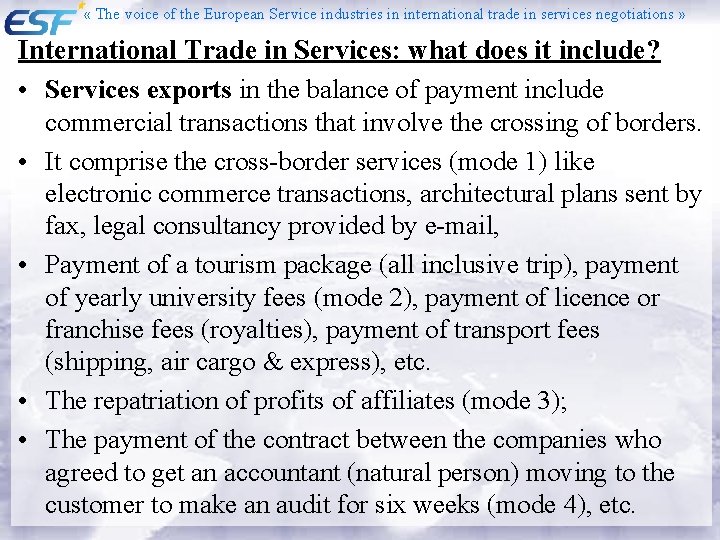 ESF « The voice of the European Service industries in international trade in services negotiations »

International Trade in Services: what does it include?

• Services exports in the balance of payment include commercial transactions that involve the crossing of borders.

• It comprise the cross-border services (mode 1) like electronic commerce transactions, architectural plans sent by fax, legal consultancy provided by e-mail,

• Payment of a tourism package (all inclusive trip), payment of yearly university fees (mode 2), payment of licence or franchise fees (royalties), payment of transport fees (shipping, air cargo & express), etc.

• The repatriation of profits of affiliates (mode 3);

• The payment of the contract between the companies who agreed to get an accountant (natural person) moving to the customer to make an audit for six weeks (mode 4), etc.